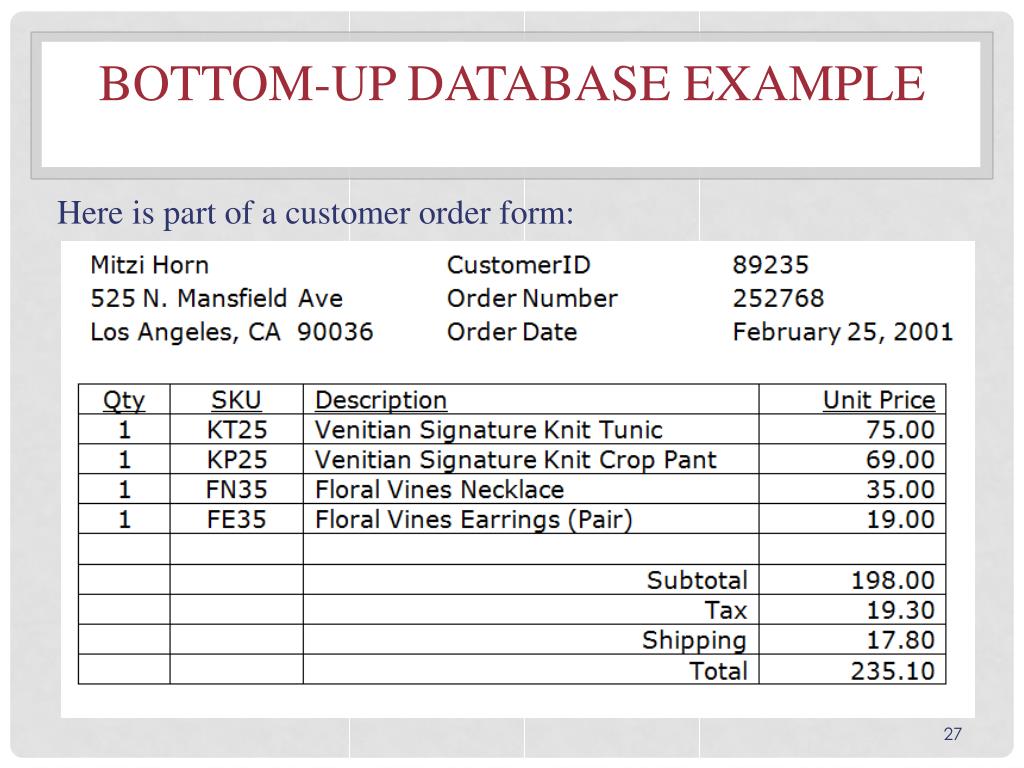 BOTTOM-UP DATABASE EXAMPLE

Here is part of a customer order form:

Mitzi Horn
525 N. Mansfield Ave
Los Angeles, CA 90036

CustomerID 89235
Order Number 252768
Order Date February 25, 2001

| Qty | SKU | Description | Unit Price |
|---|---|---|---|
| 1 | KT25 | Venitian Signature Knit Tunic | 75.00 |
| 1 | KP25 | Venitian Signature Knit Crop Pant | 69.00 |
| 1 | FN35 | Floral Vines Necklace | 35.00 |
| 1 | FE35 | Floral Vines Earrings (Pair) | 19.00 |
| | | | |
| | | Subtotal | 198.00 |
| | | Tax | 19.30 |
| | | Shipping | 17.80 |
| | | Total | 235.10 |

27